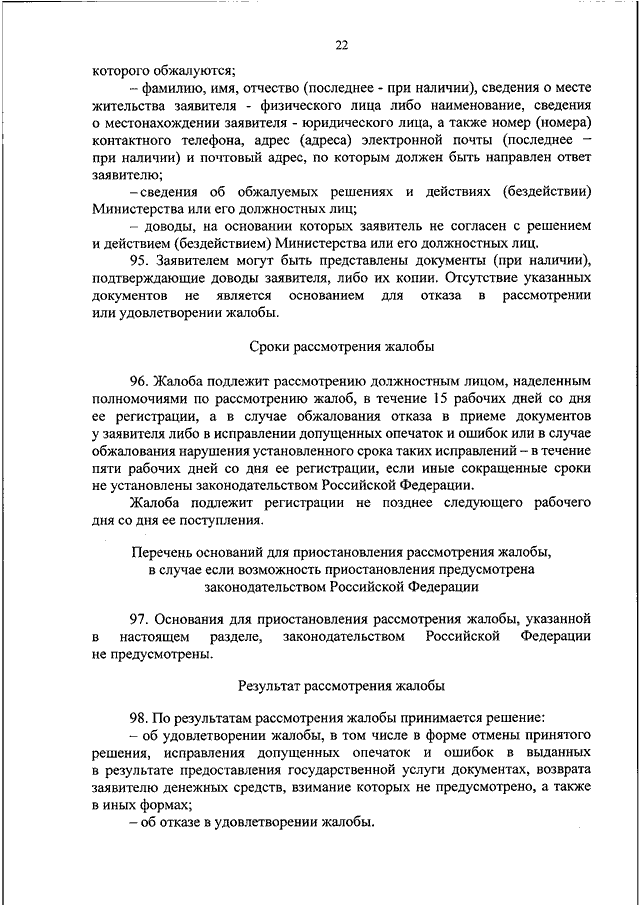 22

которого обжалуются;

– фамилию, имя, отчество (последнее - при наличии), сведения о месте жительства заявителя - физического лица либо наименование, сведения о местонахождении заявителя - юридического лица, а также номер (номера) контактного телефона, адрес (адреса) электронной почты (последнее – при наличии) и почтовый адрес, по которым должен быть направлен ответ заявителю;

– сведения об обжалуемых решениях и действиях (бездействии) Министерства или его должностных лиц;

– доводы, на основании которых заявитель не согласен с решением и действием (бездействием) Министерства или его должностных лиц.

95. Заявителем могут быть представлены документы (при наличии), подтверждающие доводы заявителя, либо их копии. Отсутствие указанных документов не является основанием для отказа в рассмотрении или удовлетворении жалобы.

Сроки рассмотрения жалобы

96. Жалоба подлежит рассмотрению должностным лицом, наделенным полномочиями по рассмотрению жалоб, в течение 15 рабочих дней со дня ее регистрации, а в случае обжалования отказа в приеме документов у заявителя либо в исправлении допущенных опечаток и ошибок или в случае обжалования нарушения установленного срока таких исправлений – в течение пяти рабочих дней со дня ее регистрации, если иные сокращенные сроки не установлены законодательством Российской Федерации.

Жалоба подлежит регистрации не позднее следующего рабочего дня со дня ее поступления.

Перечень оснований для приостановления рассмотрения жалобы, в случае если возможность приостановления предусмотрена законодательством Российской Федерации

97. Основания для приостановления рассмотрения жалобы, указанной в настоящем разделе, законодательством Российской Федерации не предусмотрены.

Результат рассмотрения жалобы

98. По результатам рассмотрения жалобы принимается решение:

– об удовлетворении жалобы, в том числе в форме отмены принятого решения, исправления допущенных опечаток и ошибок в выданных в результате предоставления государственной услуги документах, возврата заявителю денежных средств, взимание которых не предусмотрено, а также в иных формах;

– об отказе в удовлетворении жалобы.